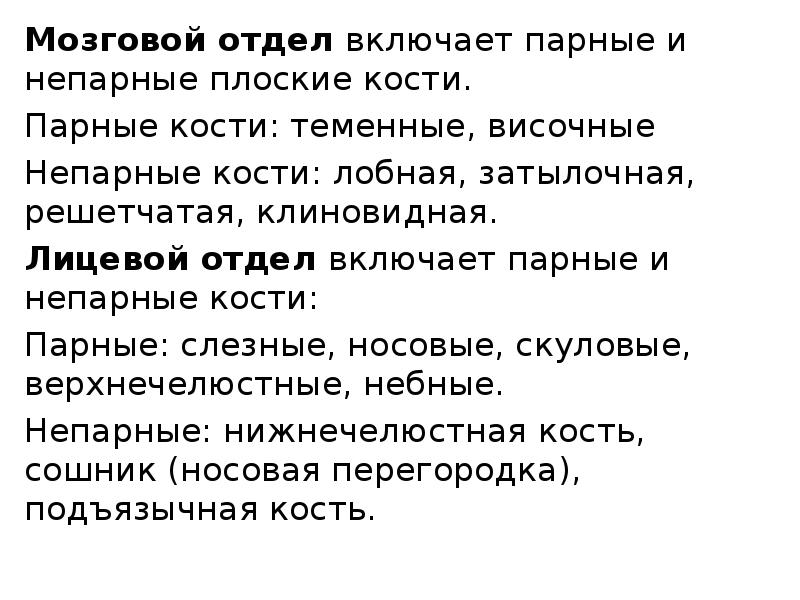 Мозговой отдел включает парные и непарные плоские кости.

Парные кости: теменные, височные

Непарные кости: лобная, затылочная, решетчатая, клиновидная.

Лицевой отдел включает парные и непарные кости:

Парные: слезные, носовые, скуловые, верхнечелюстные, небные.

Непарные: нижнечелюстная кость, сошник (носовая перегородка), подъязычная кость.